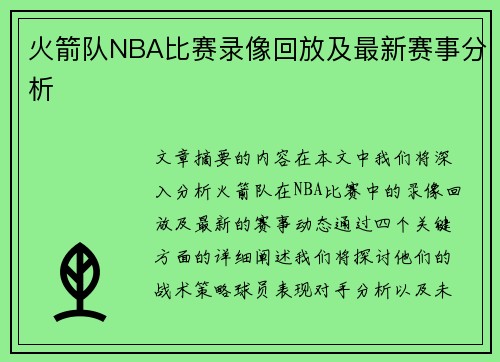 火箭队NBA比赛录像回放及最新赛事分析

文章摘要的内容在本文中我们将深入分析火箭队在NBA比赛中的录像回放及最新的赛事动态通过四个关键方面的详细阐述我们将探讨他们的战术策略球员表现对手分析以及未